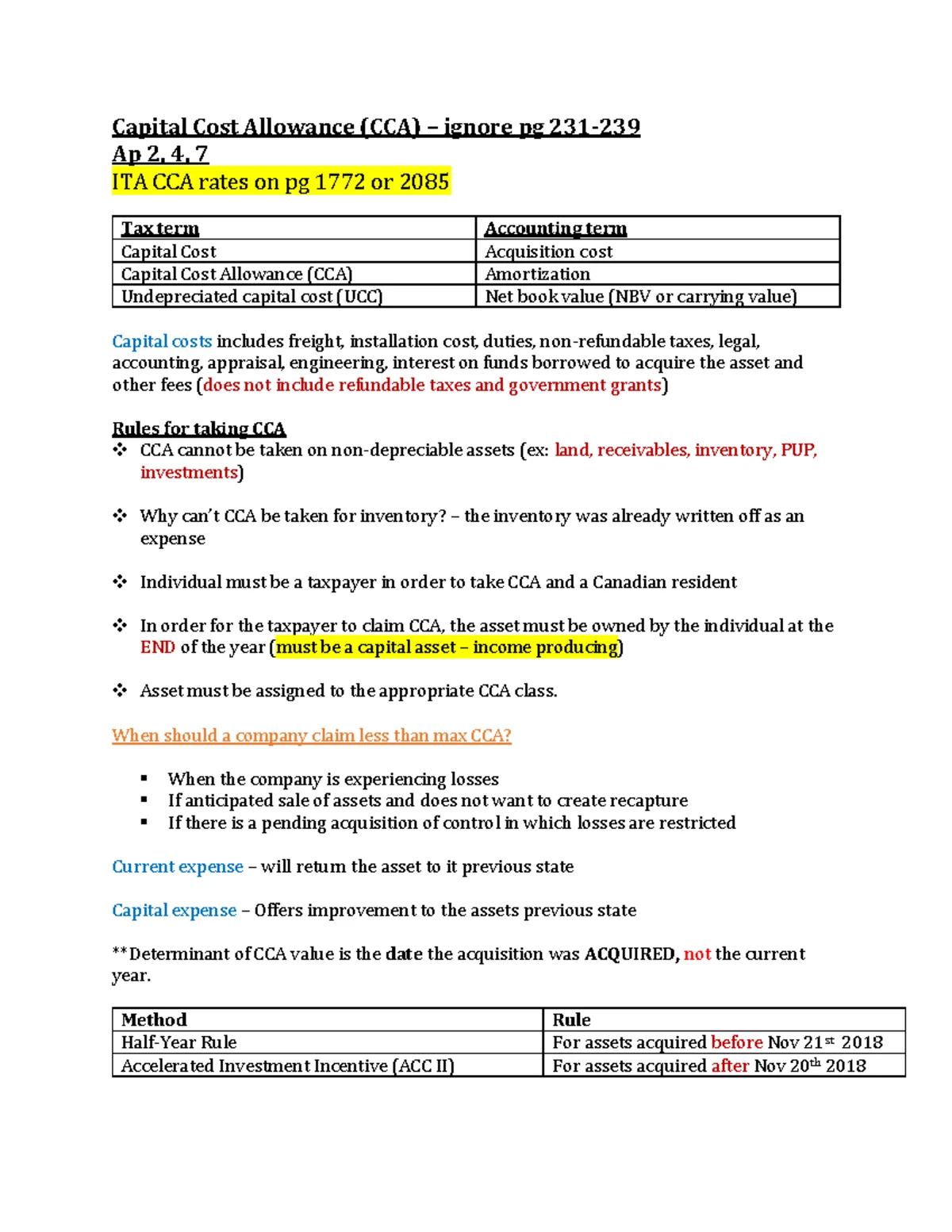 Capital Cost Allowance (CCA) – ignore pg 231-239
Ap 2, 4, 7
ITA CCA rates on pg 1772 or 2085

| Tax term | Accounting term |
|---|---|
| Capital Cost | Acquisition cost |
| Capital Cost Allowance (CCA) | Amortization |
| Undepreciated capital cost (UCC) | Net book value (NBV or carrying value) |

Capital costs includes freight, installation cost, duties, non-refundable taxes, legal, accounting, appraisal, engineering, interest on funds borrowed to acquire the asset and other fees (does not include refundable taxes and government grants)

Rules for taking CCA
❖ CCA cannot be taken on non-depreciable assets (ex: land, receivables, inventory, PUP, investments)

❖ Why can't CCA be taken for inventory? – the inventory was already written off as an expense

❖ Individual must be a taxpayer in order to take CCA and a Canadian resident

❖ In order for the taxpayer to claim CCA, the asset must be owned by the individual at the END of the year (must be a capital asset – income producing)

❖ Asset must be assigned to the appropriate CCA class.

When should a company claim less than max CCA?

▪ When the company is experiencing losses
▪ If anticipated sale of assets and does not want to create recapture
▪ If there is a pending acquisition of control in which losses are restricted

Current expense – will return the asset to it previous state

Capital expense – Offers improvement to the assets previous state

**Determinant of CCA value is the date the acquisition was ACQUIRED, not the current year.

| Method | Rule |
|---|---|
| Half-Year Rule | For assets acquired before Nov 21$^{st}$ 2018 |
| Accelerated Investment Incentive (ACC II) | For assets acquired after Nov 20$^{th}$ 2018 |